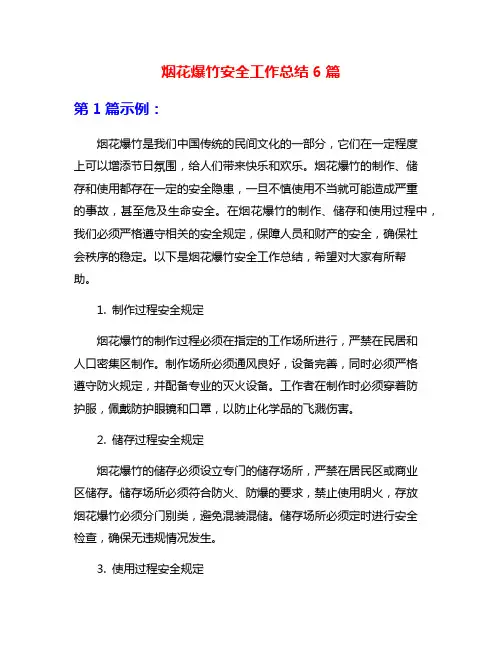 烟花爆竹安全工作总结 6 篇

第 1 篇示例：

烟花爆竹是我们中国传统的民间文化的一部分，它们在一定程度上可以增添节日氛围，给人们带来快乐和欢乐。烟花爆竹的制作、储存和使用都存在一定的安全隐患，一旦不慎使用不当就可能造成严重的事故，甚至危及生命安全。在烟花爆竹的制作、储存和使用过程中，我们必须严格遵守相关的安全规定，保障人员和财产的安全，确保社会秩序的稳定。以下是烟花爆竹安全工作总结，希望对大家有所帮助。

1. 制作过程安全规定

烟花爆竹的制作过程必须在指定的工作场所进行，严禁在民居和人口密集区制作。制作场所必须通风良好，设备完善，同时必须严格遵守防火规定，并配备专业的灭火设备。工作者在制作时必须穿着防护服，佩戴防护眼镜和口罩，以防止化学品的飞溅伤害。

2. 储存过程安全规定

烟花爆竹的储存必须设立专门的储存场所，严禁在居民区或商业区储存。储存场所必须符合防火、防爆的要求，禁止使用明火，存放烟花爆竹必须分门别类，避免混装混储。储存场所必须定时进行安全检查，确保无违规情况发生。

3. 使用过程安全规定